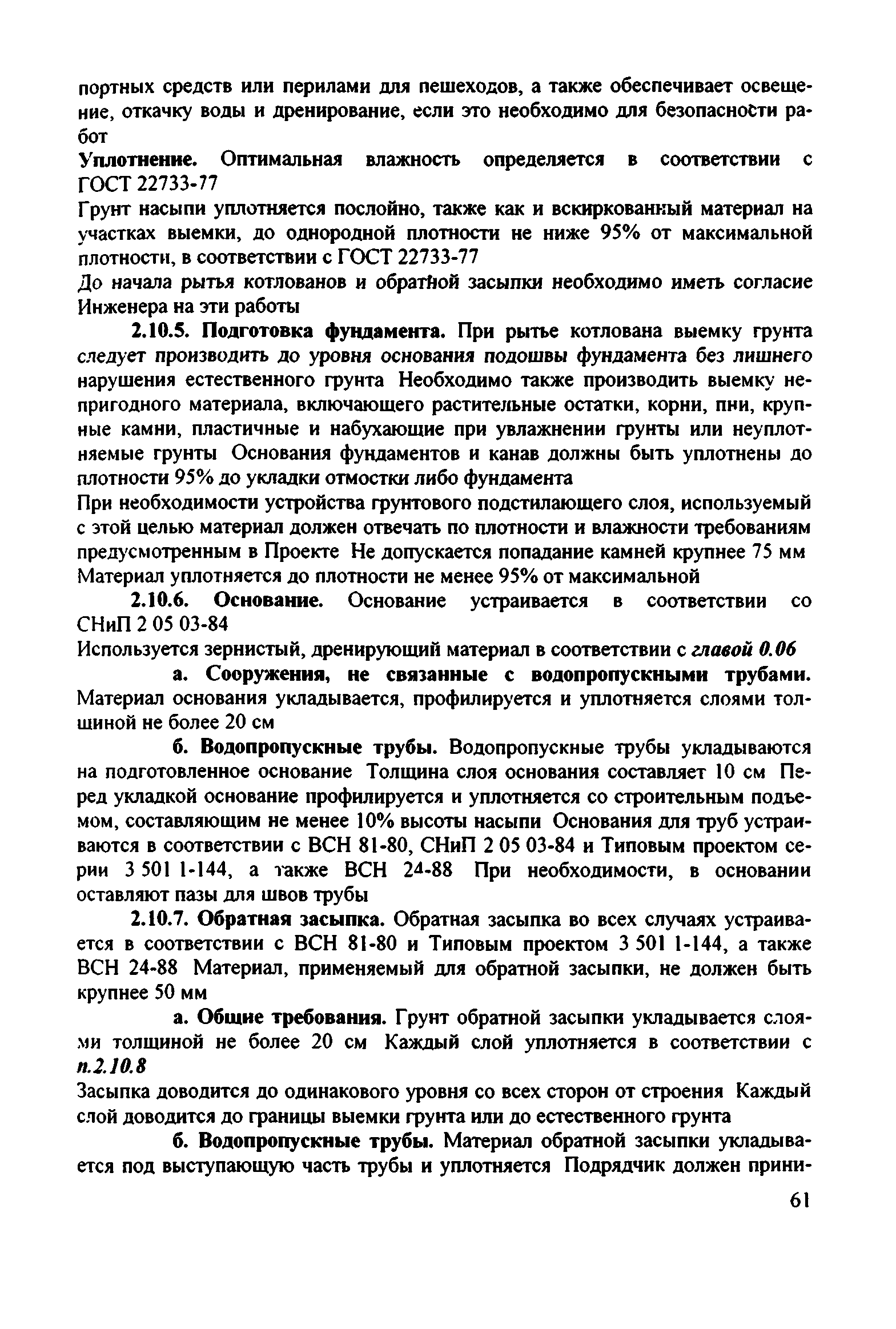 портных средств или перилами для пешеходов, а также обеспечивает освещение, откачку воды и дренирование, если это необходимо для безопасности работ

Уплотнение. Оптимальная влажность определяется в соответствии с ГОСТ 22733-77

Грунт насыпи уплотняется послойно, также как и вскиркованный материал на участках выемки, до однородной плотности не ниже 95% от максимальной плотности, в соответствии с ГОСТ 22733-77

До начала рытья котлованов и обратной засыпки необходимо иметь согласие Инженера на эти работы

2.10.5. Подготовка фундамента. При рытье котлована выемку грунта следует производить до уровня основания подошвы фундамента без лишнего нарушения естественного грунта Необходимо также производить выемку непригодного материала, включающего растительные остатки, корни, пни, крупные камни, пластичные и набухающие при увлажнении грунты или неуплотняемые грунты Основания фундаментов и канав должны быть уплотнены до плотности 95% до укладки отмостки либо фундамента

При необходимости устройства грунтового подстилающего слоя, используемый с этой целью материал должен отвечать по плотности и влажности требованиям предусмотренным в Проекте Не допускается попадание камней крупнее 75 мм Материал уплотняется до плотности не менее 95% от максимальной

2.10.6. Основание. Основание устраивается в соответствии со СНиП 2 05 03-84

Используется зернистый, дренирующий материал в соответствии с главой 0.06

а. Сооружения, не связанные с водопропускными трубами. Материал основания укладывается, профилируется и уплотняется слоями толщиной не более 20 см

б. Водопропускные трубы. Водопропускные трубы укладываются на подготовленное основание Толщина слоя основания составляет 10 см Перед укладкой основание профилируется и уплотняется со строительным подъемом, составляющим не менее 10% высоты насыпи Основания для труб устраиваются в соответствии с ВСН 81-80, СНиП 2 05 03-84 и Типовым проектом серии 3 501 1-144, а также ВСН 24-88 При необходимости, в основании оставляют пазы для швов трубы

2.10.7. Обратная засыпка. Обратная засыпка во всех случаях устраивается в соответствии с ВСН 81-80 и Типовым проектом 3 501 1-144, а также ВСН 24-88 Материал, применяемый для обратной засыпки, не должен быть крупнее 50 мм

а. Общие требования. Грунт обратной засыпки укладывается слоями толщиной не более 20 см Каждый слой уплотняется в соответствии с п.2.10.8

Засыпка доводится до одинакового уровня со всех сторон от строения Каждый слой доводится до границы выемки грунта или до естественного грунта

б. Водопропускные трубы. Материал обратной засыпки укладывается под выступающую часть трубы и уплотняется Подрядчик должен прини-

61